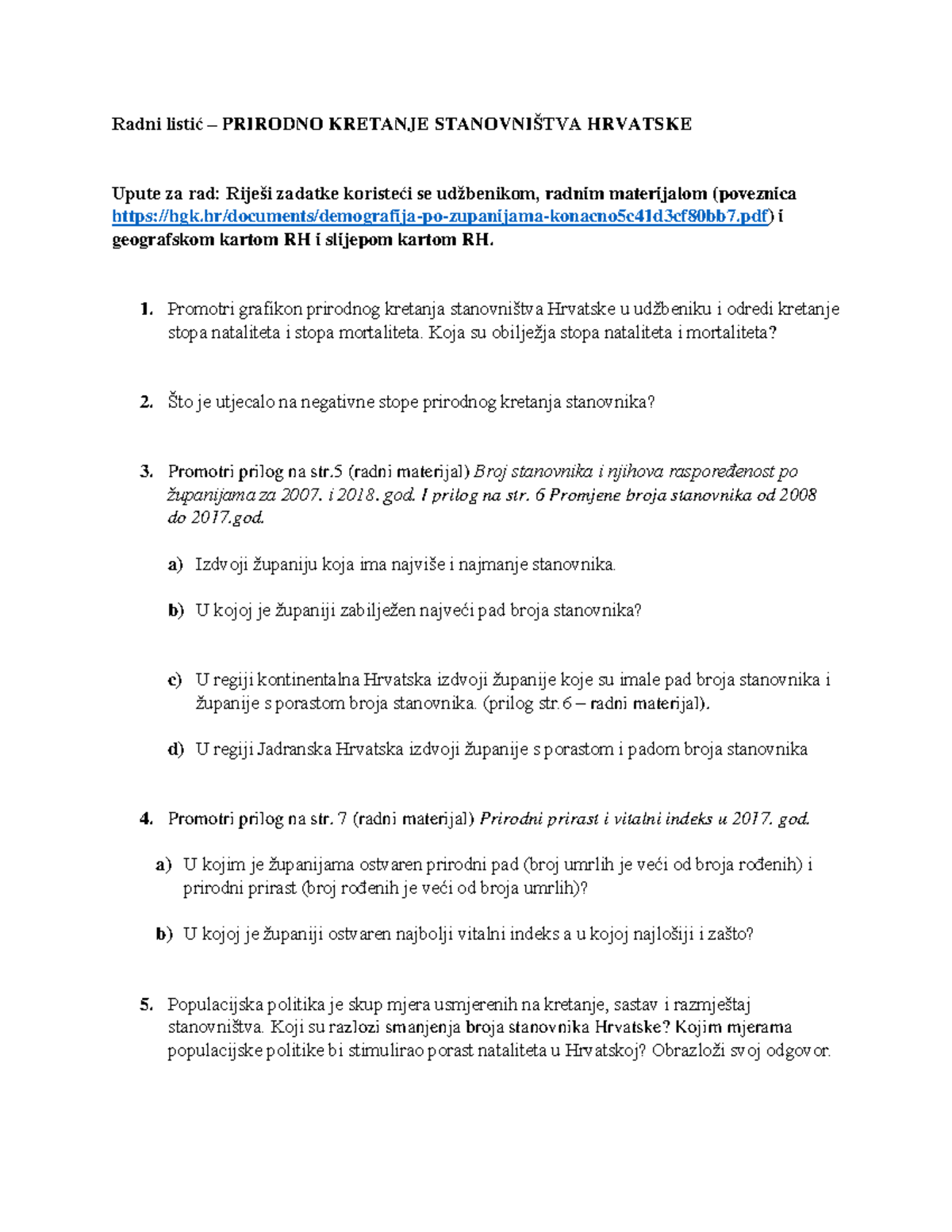 Radni listić – PRIRODNO KRETANJE STANOVNIŠTVA HRVATSKE

Upute za rad: Riješi zadatke koristeći se udžbenikom, radnim materijalom (poveznica https://hgk.hr/documents/demografija-po-zupanijama-konacno5c41d3cf80bb7.pdf) i geografskom kartom RH i slijepom kartom RH.

1. Promotri grafikon prirodnog kretanja stanovništva Hrvatske u udžbeniku i odredi kretanje stopa nataliteta i stopa mortaliteta. Koja su obilježja stopa nataliteta i mortaliteta?

2. Što je utjecalo na negativne stope prirodnog kretanja stanovnika?

3. Promotri prilog na str.5 (radni materijal) Broj stanovnika i njihova raspoređenost po županijama za 2007. i 2018. god. I prilog na str. 6 Promjene broja stanovnika od 2008 do 2017.god.

a) Izdvoji županiju koja ima najviše i najmanje stanovnika.

b) U kojoj je županiji zabilježen najveći pad broja stanovnika?

c) U regiji kontinentalna Hrvatska izdvoji županije koje su imale pad broja stanovnika i županije s porastom broja stanovnika. (prilog str.6 – radni materijal).

d) U regiji Jadranska Hrvatska izdvoji županije s porastom i padom broja stanovnika

4. Promotri prilog na str. 7 (radni materijal) Prirodni prirast i vitalni indeks u 2017. god.

a) U kojim je županijama ostvaren prirodni pad (broj umrlih je veći od broja rođenih) i prirodni prirast (broj rođenih je veći od broja umrlih)?

b) U kojoj je županiji ostvaren najbolji vitalni indeks a u kojoj najlošiji i zašto?

5. Populacijska politika je skup mjera usmjerenih na kretanje, sastav i razmještaj stanovništva. Koji su razlozi smanjenja broja stanovnika Hrvatske? Kojim mjerama populacijske politike bi stimulirao porast nataliteta u Hrvatskoj? Obrazloži svoj odgovor.